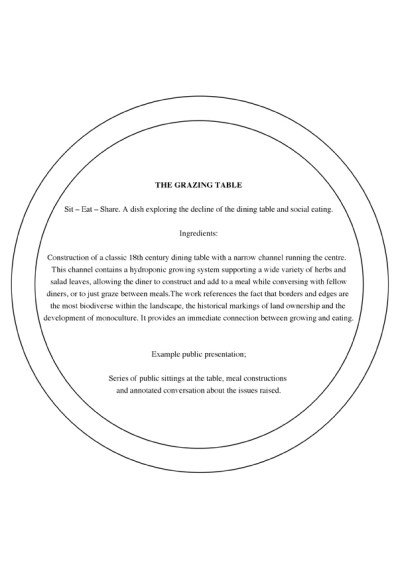 THE GRAZING TABLE

Sit – Eat – Share. A dish exploring the decline of the dining table and social eating.

Ingredients:

Construction of a classic 18th century dining table with a narrow channel running the centre. This channel contains a hydroponic growing system supporting a wide variety of herbs and salad leaves, allowing the diner to construct and add to a meal while conversing with fellow diners, or to just graze between meals.The work references the fact that borders and edges are the most biodiverse within the landscape, the historical markings of land ownership and the development of monoculture. It provides an immediate connection between growing and eating.

Example public presentation;

Series of public sittings at the table, meal constructions and annotated conversation about the issues raised.